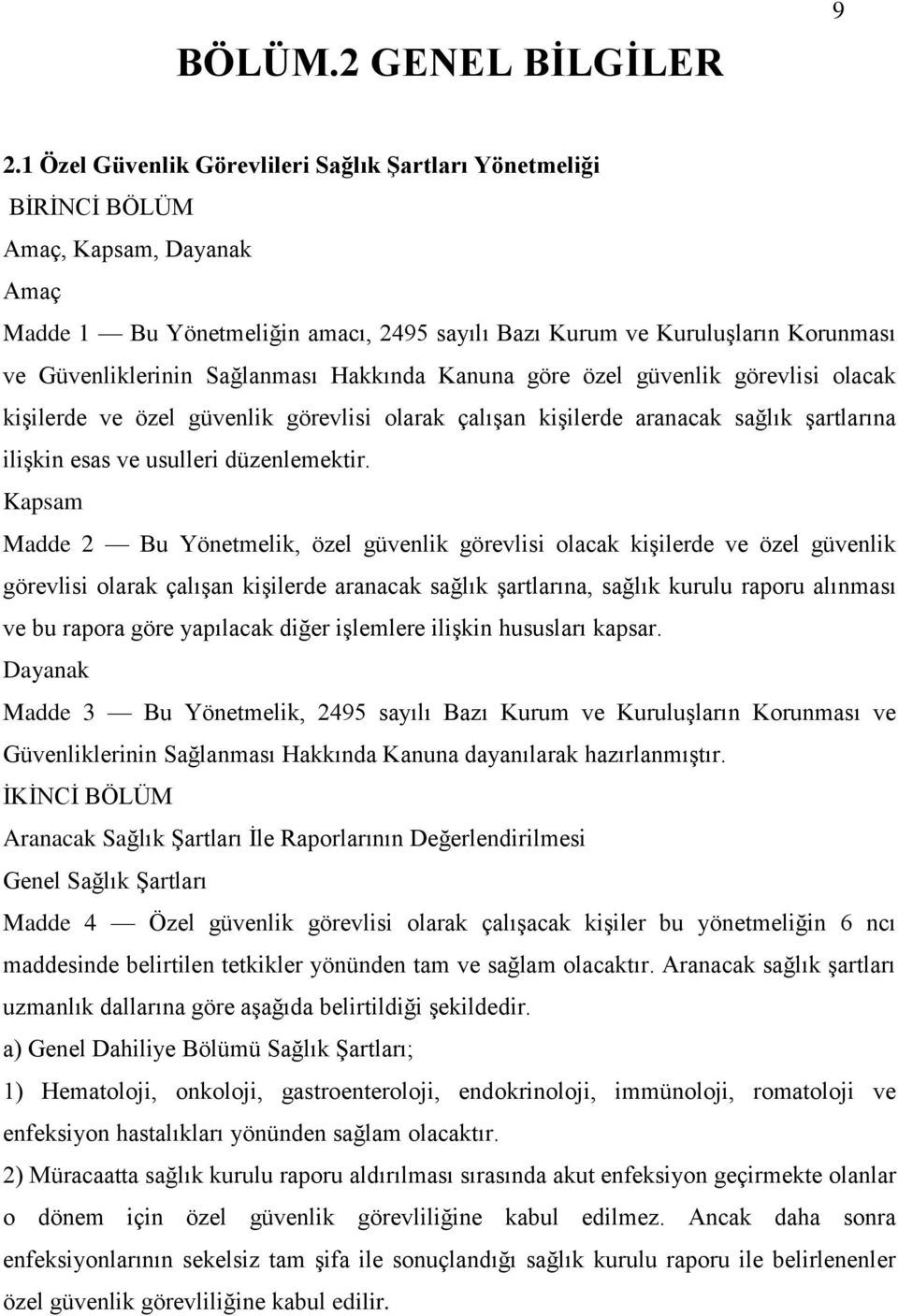 9

BÖLÜM.2 GENEL BİLGİLER

2.1 Özel Güvenlik Görevlileri Sağlık Şartları Yönetmeliği

BİRİNCİ BÖLÜM

Amaç, Kapsam, Dayanak

Amaç

Madde 1 — Bu Yönetmeliğin amacı, 2495 sayılı Bazı Kurum ve Kuruluşların Korunması ve Güvenliklerinin Sağlanması Hakkında Kanuna göre özel güvenlik görevlisi olacak kişilerde ve özel güvenlik görevlisi olarak çalışan kişilerde aranacak sağlık şartlarına ilişkin esas ve usulleri düzenlemektir.

Kapsam

Madde 2 — Bu Yönetmelik, özel güvenlik görevlisi olacak kişilerde ve özel güvenlik görevlisi olarak çalışan kişilerde aranacak sağlık şartlarına, sağlık kurulu raporu alınması ve bu rapora göre yapılacak diğer işlemlere ilişkin hususları kapsar.

Dayanak

Madde 3 — Bu Yönetmelik, 2495 sayılı Bazı Kurum ve Kuruluşların Korunması ve Güvenliklerinin Sağlanması Hakkında Kanuna dayanılarak hazırlanmıştır.

İKİNCİ BÖLÜM

Aranacak Sağlık Şartları İle Raporlarının Değerlendirilmesi

Genel Sağlık Şartları

Madde 4 — Özel güvenlik görevlisi olarak çalışacak kişiler bu yönetmeliğin 6 ncı maddesinde belirtilen tetkikler yönünden tam ve sağlam olacaktır. Aranacak sağlık şartları uzmanlık dallarına göre aşağıda belirtildiği şekildedir.

a) Genel Dahiliye Bölümü Sağlık Şartları;

1) Hematoloji, onkoloji, gastroenteroloji, endokrinoloji, immünoloji, romatoloji ve enfeksiyon hastalıkları yönünden sağlam olacaktır.

2) Müracaatta sağlık kurulu raporu aldırılması sırasında akut enfeksiyon geçirmekte olanlar o dönem için özel güvenlik görevliliğine kabul edilmez. Ancak daha sonra enfeksiyonlarının sekelsiz tam şifa ile sonuçlandığı sağlık kurulu raporu ile belirlenenler özel güvenlik görevliliğine kabul edilir.